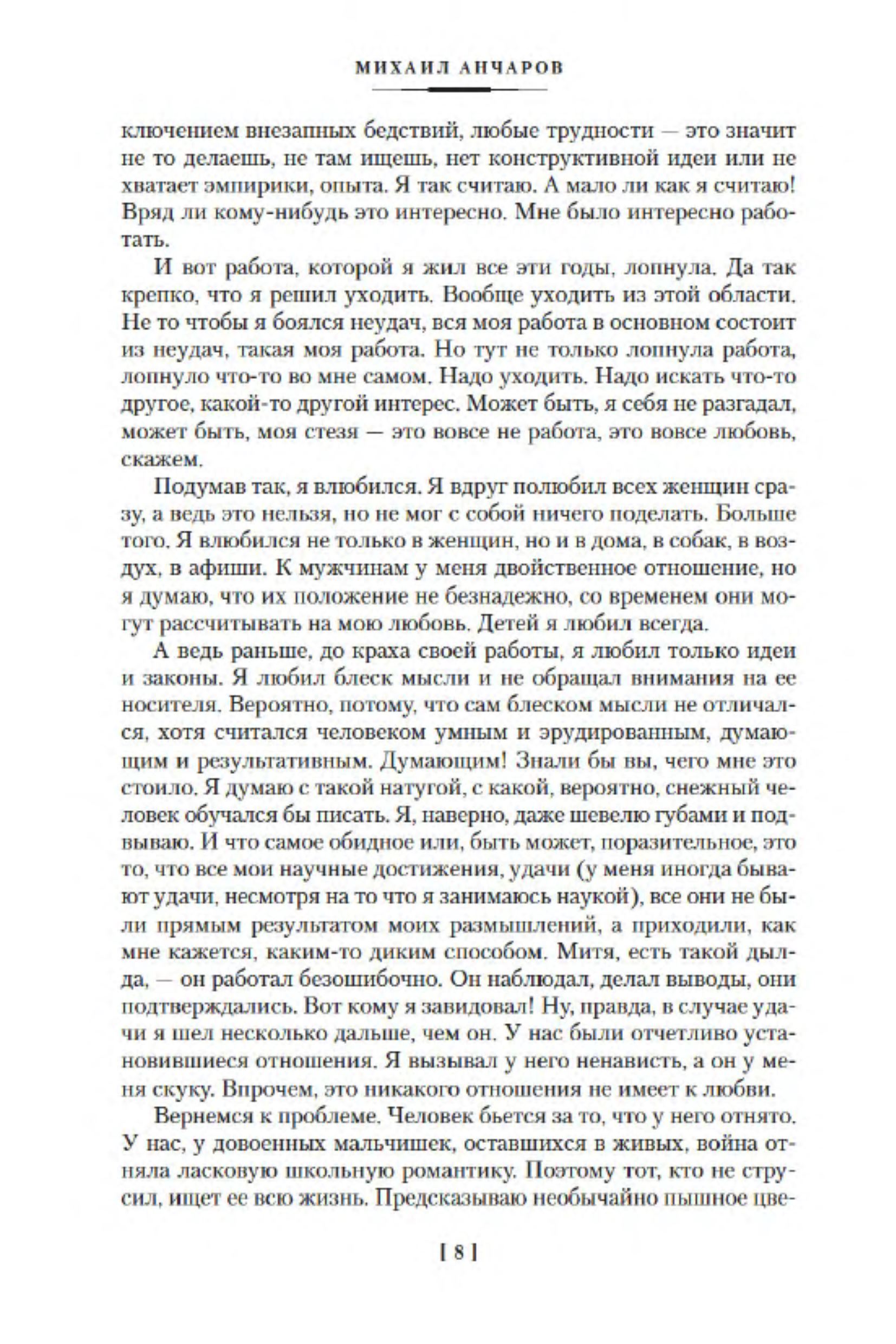 МИХАИЛ АНЧАРОВ

ключением внезапных бедствий, любые трудности — это значит не то делаешь, не там ищешь, нет конструктивной идеи или не хватает эмпирики, опыта. Я так считаю. А мало ли как я считаю! Вряд ли кому-нибудь это интересно. Мне было интересно работать.

И вот работа, которой я жил все эти годы, лопнула. Да так крепко, что я решил уходить. Вообще уходить из этой области. Не то чтобы я боялся неудач, вся моя работа в основном состоит из неудач, такая моя работа. Но тут не только лопнула работа, лопнуло что-то во мне самом. Надо уходить. Надо искать что-то другое, какой-то другой интерес. Может быть, я себя не разгадал, может быть, моя стезя — это вовсе не работа, это вовсе любовь, скажем.

Подумав так, я влюбился. Я вдруг полюбил всех женщин сразу, а ведь это нельзя, но не мог с собой ничего поделать. Больше того. Я влюбился не только в женщин, но и в дома, в собак, в воздух, в афиши. К мужчинам у меня двойственное отношение, но я думаю, что их положение не безнадежно, со временем они могут рассчитывать на мою любовь. Детей я любил всегда.

А ведь раньше, до краха своей работы, я любил только идеи и законы. Я любил блеск мысли и не обращал внимания на ее носителя. Вероятно, потому, что сам блеском мысли не отличался, хотя считался человеком умным и эрудированным, думающим и результативным. Думающим! Знали бы вы, чего мне это стоило. Я думаю с такой натугой, с какой, вероятно, снежный человек обучался бы писать. Я, наверно, даже шевелю губами и подвываю. И что самое обидное или, быть может, поразительное, это то, что все мои научные достижения, удачи (у меня иногда бывают удачи, несмотря на то что я занимаюсь наукой), все они не были прямым результатом моих размышлений, а приходили, как мне кажется, каким-то диким способом. Митя, есть такой дылда, — он работал безошибочно. Он наблюдал, делал выводы, они подтверждались. Вот кому я завидовал! Ну, правда, в случае удачи я шел несколько дальше, чем он. У нас были отчетливо установившиеся отношения. Я вызывал у него ненависть, а он у меня скуку. Впрочем, это никакого отношения не имеет к любви.

Вернемся к проблеме. Человек бьется за то, что у него отнято. У нас, у довоенных мальчишек, оставшихся в живых, война отняла ласковую школьную романтику. Поэтому тот, кто не струсил, ищет ее всю жизнь. Предсказываю необычайно пышное цве-

[ 8 ]